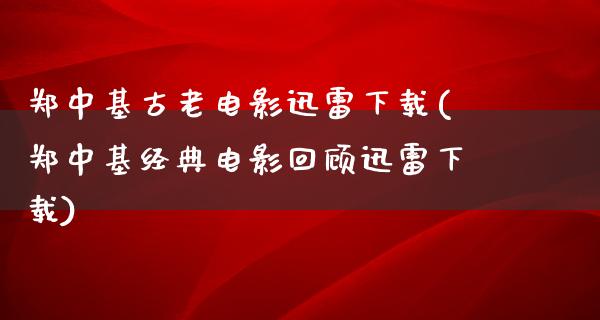 郑中基古老电影迅雷下载(郑中基经典电影回顾迅雷下载)